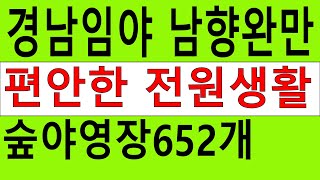 경남임야 남향완만

편안한 전원생활

숲야영장652개